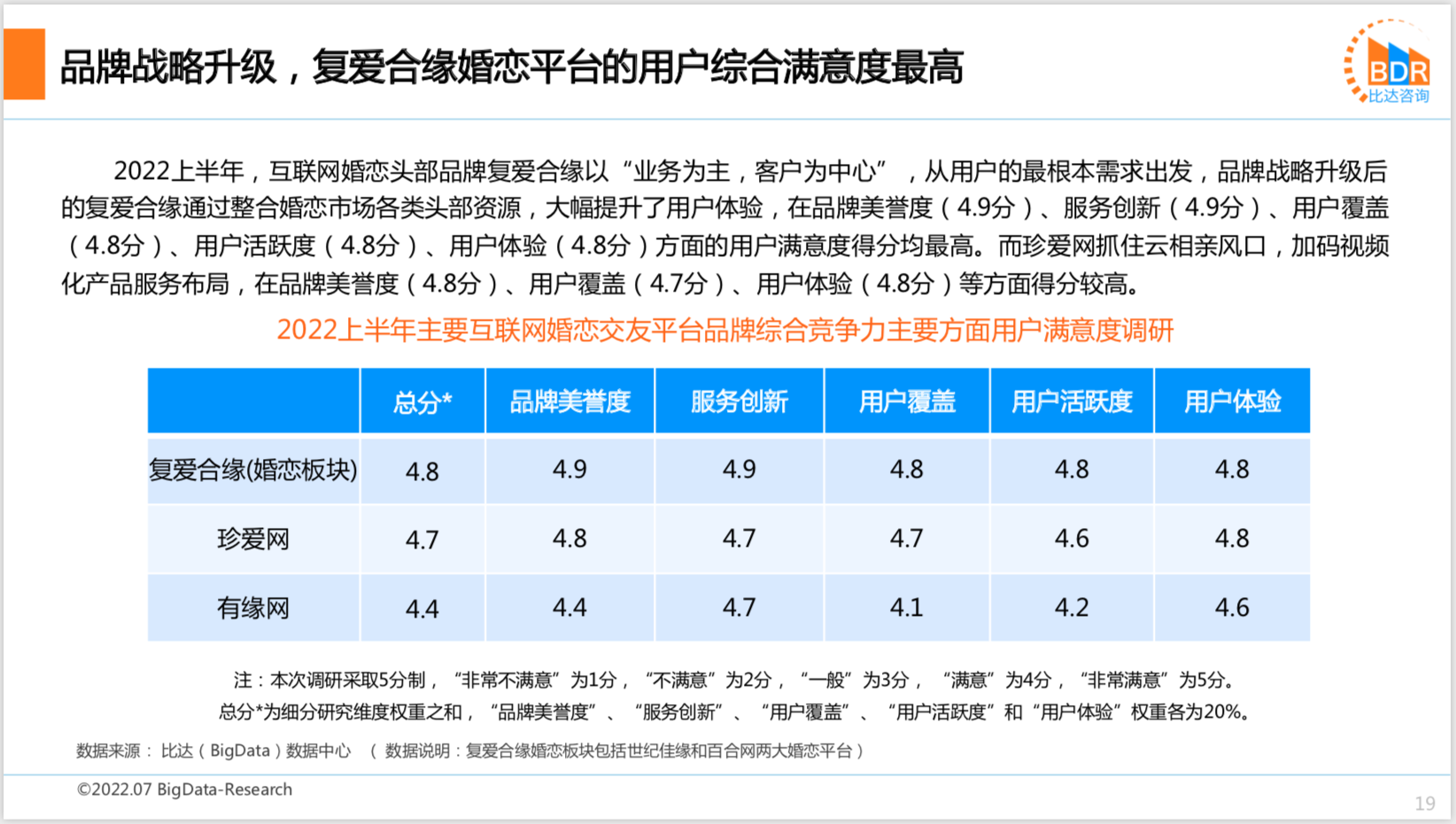 品牌战略升级，复爱合缘婚恋平台的用户综合满意度最高

BDR
比达咨询

2022上半年，互联网婚恋头部品牌复爱合缘以“业务为主，客户为中心”，从用户的最根本需求出发，品牌战略升级后的复爱合缘通过整合婚恋市场各类头部资源，大幅提升了用户体验，在品牌美誉度（4.9分）、服务创新（4.9分）、用户覆盖（4.8分）、用户活跃度（4.8分）、用户体验（4.8分）方面的用户满意度得分均最高。而珍爱网抓住云相亲风口，加码视频化产品服务布局，在品牌美誉度（4.8分）、用户覆盖（4.7分）、用户体验（4.8分）等方面得分较高。

2022上半年主要互联网婚恋交友平台品牌综合竞争力主要方面用户满意度调研

|  | 总分* | 品牌美誉度 | 服务创新 | 用户覆盖 | 用户活跃度 | 用户体验 |
|---|---|---|---|---|---|---|
| 复爱合缘(婚恋板块) | 4.8 | 4.9 | 4.9 | 4.8 | 4.8 | 4.8 |
| 珍爱网 | 4.7 | 4.8 | 4.7 | 4.7 | 4.6 | 4.8 |
| 有缘网 | 4.4 | 4.4 | 4.7 | 4.1 | 4.2 | 4.6 |

注：本次调研采取5分制，“非常不满意”为1分，“不满意”为2分，“一般”为3分，“满意”为4分，“非常满意”为5分。
总分*为细分研究维度权重之和，“品牌美誉度”、“服务创新”、“用户覆盖”、“用户活跃度”和“用户体验”权重各为20%。

数据来源：比达（BigData）数据中心 （数据说明：复爱合缘婚恋板块包括世纪佳缘和百合网两大婚恋平台）

©2022.07 BigData-Research

19